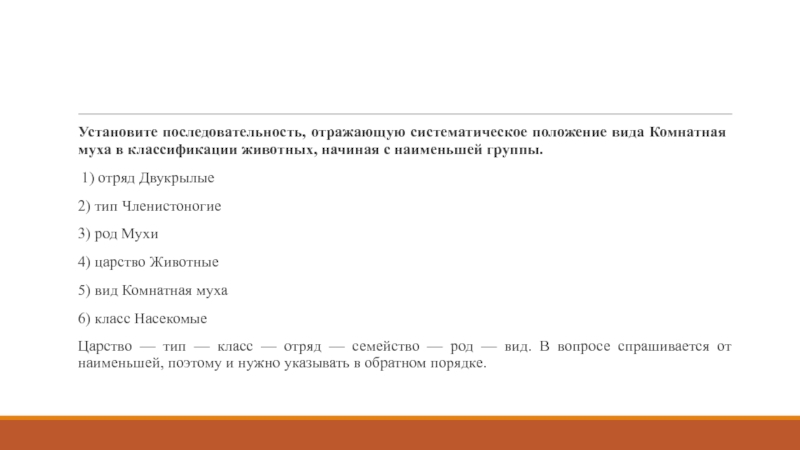 Установите последовательность, отражающую систематическое положение вида Комнатная муха в классификации животных, начиная с наименьшей группы.

1) отряд Двукрылые

2) тип Членистоногие

3) род Мухи

4) царство Животные

5) вид Комнатная муха

6) класс Насекомые

Царство — тип — класс — отряд — семейство — род — вид. В вопросе спрашивается от наименьшей, поэтому и нужно указывать в обратном порядке.